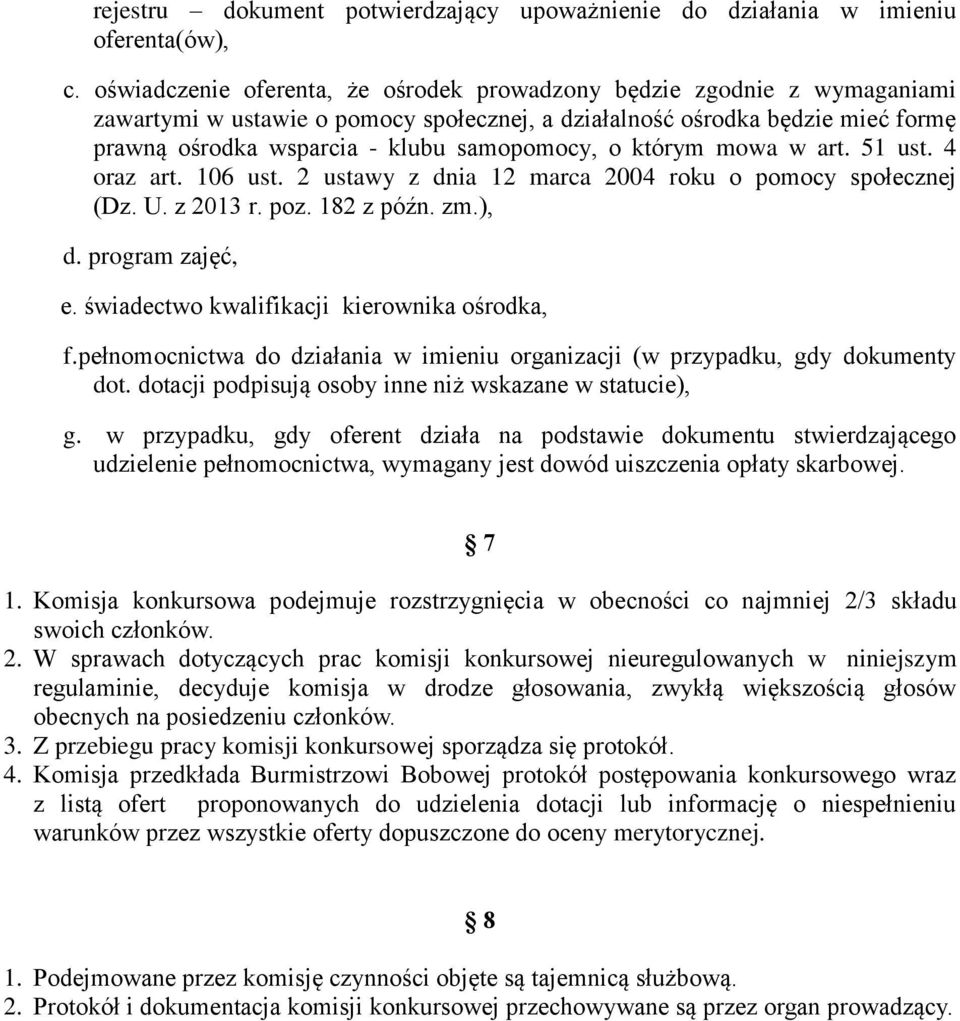 rejestru – dokument potwierdzający upoważnienie do działania w imieniu oferenta(ów),

c. oświadczenie oferenta, że ośrodek prowadzony będzie zgodnie z wymaganiami zawartymi w ustawie o pomocy społecznej, a działalność ośrodka będzie mieć formę prawną ośrodka wsparcia - klubu samopomocy, o którym mowa w art. 51 ust. 4 oraz art. 106 ust. 2 ustawy z dnia 12 marca 2004 roku o pomocy społecznej (Dz. U. z 2013 r. poz. 182 z późn. zm.),

d. program zajęć,

e. świadectwo kwalifikacji kierownika ośrodka,

f.pełnomocnictwa do działania w imieniu organizacji (w przypadku, gdy dokumenty dot. dotacji podpisują osoby inne niż wskazane w statucie),

g. w przypadku, gdy oferent działa na podstawie dokumentu stwierdzającego udzielenie pełnomocnictwa, wymagany jest dowód uiszczenia opłaty skarbowej.

§ 7

1. Komisja konkursowa podejmuje rozstrzygnięcia w obecności co najmniej 2/3 składu swoich członków.
2. W sprawach dotyczących prac komisji konkursowej nieuregulowanych w niniejszym regulaminie, decyduje komisja w drodze głosowania, zwykłą większością głosów obecnych na posiedzeniu członków.
3. Z przebiegu pracy komisji konkursowej sporządza się protokół.
4. Komisja przedkłada Burmistrzowi Bobowej protokół postępowania konkursowego wraz z listą ofert proponowanych do udzielenia dotacji lub informację o niespełnieniu warunków przez wszystkie oferty dopuszczone do oceny merytorycznej.

§ 8

1. Podejmowane przez komisję czynności objęte są tajemnicą służbową.
2. Protokół i dokumentacja komisji konkursowej przechowywane są przez organ prowadzący.